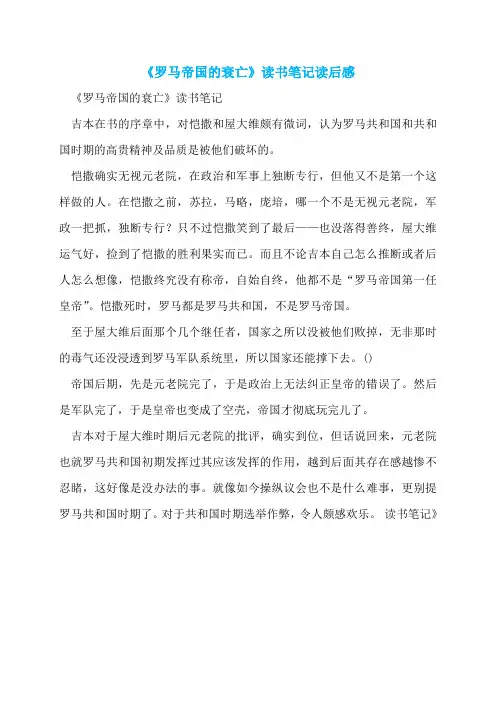 《罗马帝国的衰亡》读书笔记读后感

《罗马帝国的衰亡》读书笔记

吉本在书的序章中，对恺撒和屋大维颇有微词，认为罗马共和国和共和国时期的高贵精神及品质是被他们破坏的。

恺撒确实无视元老院，在政治和军事上独断专行，但他又不是第一个这样做的人。在恺撒之前，苏拉，马略，庞培，哪一个不是无视元老院，军政一把抓，独断专行？只不过恺撒笑到了最后——也没落得善终，屋大维运气好，捡到了恺撒的胜利果实而已。而且不论吉本自己怎么推断或者后人怎么想像，恺撒终究没有称帝，自始自终，他都不是“罗马帝国第一任皇帝”。恺撒死时，罗马都是罗马共和国，不是罗马帝国。

至于屋大维后面那个几个继任者，国家之所以没被他们败掉，无非那时的毒气还没浸透到罗马军队系统里，所以国家还能撑下去。()

帝国后期，先是元老院完了，于是政治上无法纠正皇帝的错误了。然后是军队完了，于是皇帝也变成了空壳，帝国才彻底玩完儿了。

吉本对于屋大维时期后元老院的批评，确实到位，但话说回来，元老院也就罗马共和国初期发挥过其应该发挥的作用，越到后面其存在感越惨不忍睹，这好像是没办法的事。就像如今操纵议会也不是什么难事，更别提罗马共和国时期了。对于共和国时期选举作弊，令人颇感欢乐。 读书笔记》